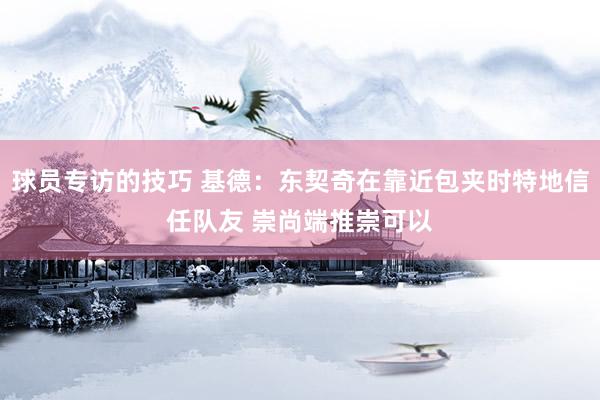 球员专访的技巧 基德：东契奇在靠近包夹时特地信任队友 崇尚端推崇可以